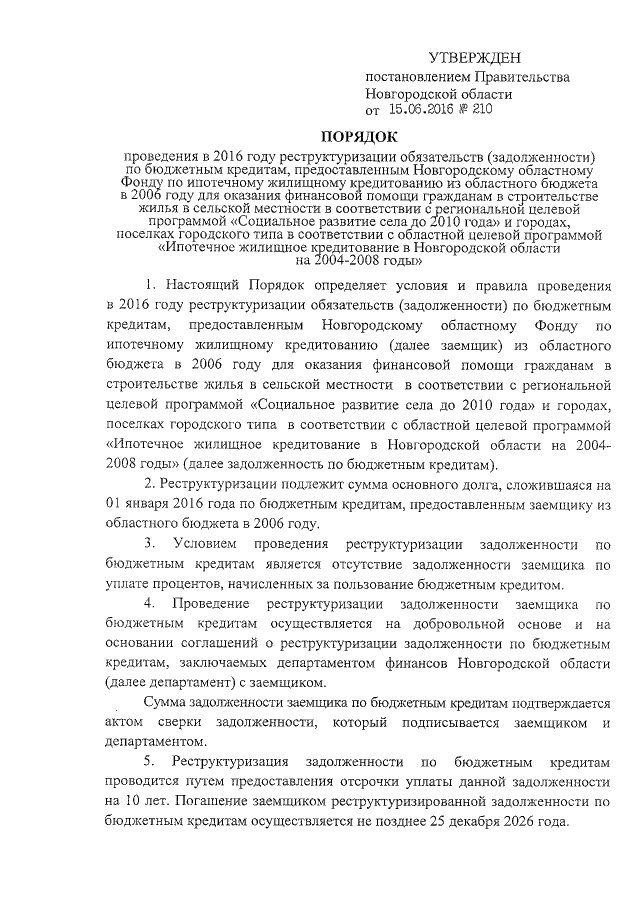 УТВЕРЖДЕН
постановлением Правительства Новгородской области
от 15.06.2016 № 210

ПОРЯДОК

проведения в 2016 году реструктуризации обязательств (задолженности) по бюджетным кредитам, предоставленным Новгородскому областному Фонду по ипотечному жилищному кредитованию из областного бюджета в 2006 году для оказания финансовой помощи гражданам в строительстве жилья в сельской местности в соответствии с региональной целевой программой «Социальное развитие села до 2010 года» и городах, поселках городского типа в соответствии с областной целевой программой «Ипотечное жилищное кредитование в Новгородской области на 2004-2008 годы»

1. Настоящий Порядок определяет условия и правила проведения в 2016 году реструктуризации обязательств (задолженности) по бюджетным кредитам, предоставленным Новгородскому областному Фонду по ипотечному жилищному кредитованию (далее заемщик) из областного бюджета в 2006 году для оказания финансовой помощи гражданам в строительстве жилья в сельской местности в соответствии с региональной целевой программой «Социальное развитие села до 2010 года» и городах, поселках городского типа в соответствии с областной целевой программой «Ипотечное жилищное кредитование в Новгородской области на 2004-2008 годы» (далее задолженность по бюджетным кредитам).

2. Реструктуризации подлежит сумма основного долга, сложившаяся на 01 января 2016 года по бюджетным кредитам, предоставленным заемщику из областного бюджета в 2006 году.

3. Условием проведения реструктуризации задолженности по бюджетным кредитам является отсутствие задолженности заемщика по уплате процентов, начисленных за пользование бюджетным кредитом.

4. Проведение реструктуризации задолженности заемщика по бюджетным кредитам осуществляется на добровольной основе и на основании соглашений о реструктуризации задолженности по бюджетным кредитам, заключаемых департаментом финансов Новгородской области (далее департамент) с заемщиком.

Сумма задолженности заемщика по бюджетным кредитам подтверждается актом сверки задолженности, который подписывается заемщиком и департаментом.

5. Реструктуризация задолженности по бюджетным кредитам проводится путем предоставления отсрочки уплаты данной задолженности на 10 лет. Погашение заемщиком реструктуризированной задолженности по бюджетным кредитам осуществляется не позднее 25 декабря 2026 года.